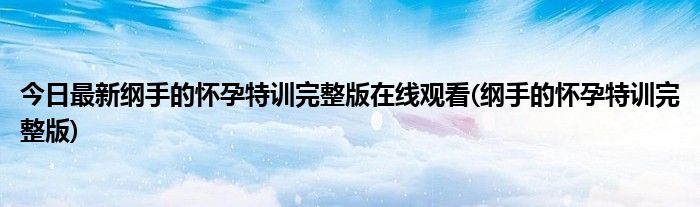 今日最新纲手的怀孕特训完整版在线观看(纲手的怀孕特训完整版)